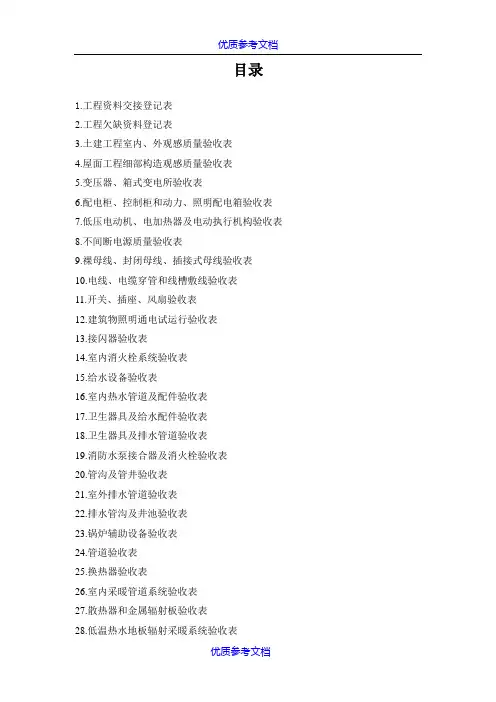 优质参考文档

目录

1.工程资料交接登记表
2.工程欠缺资料登记表
3.土建工程室内、外观感质量验收表
4.屋面工程细部构造观感质量验收表
5.变压器、箱式变电所验收表
6.配电柜、控制柜和动力、照明配电箱验收表
7.低压电动机、电加热器及电动执行机构验收表
8.不间断电源质量验收表
9.裸母线、封闭母线、插接式母线验收表
10.电线、电缆穿管和线槽敷线验收表
11.开关、插座、风扇验收表
12.建筑物照明通电试运行验收表
13.接闪器验收表
14.室内消火栓系统验收表
15.给水设备验收表
16.室内热水管道及配件验收表
17.卫生器具及给水配件验收表
18.卫生器具及排水管道验收表
19.消防水泵接合器及消火栓验收表
20.管沟及管井验收表
21.室外排水管道验收表
22.排水管沟及井池验收表
23.锅炉辅助设备验收表
24.管道验收表
25.换热器验收表
26.室内采暖管道系统验收表
27.散热器和金属辐射板验收表
28.低温热水地板辐射采暖系统验收表

优质参考文档